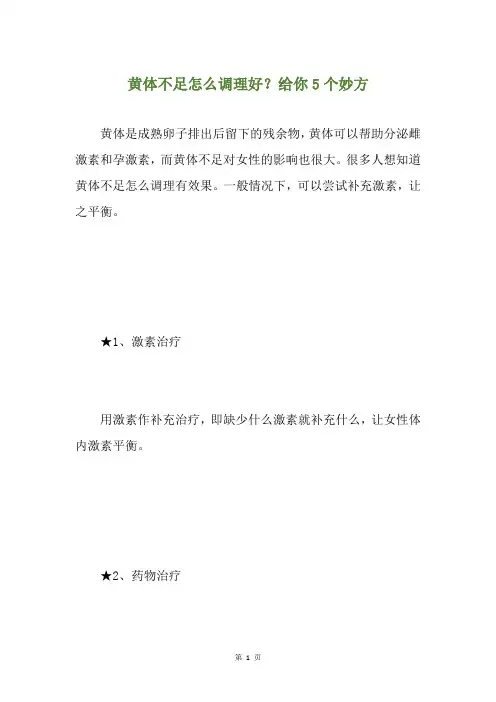 黄体不足怎么调理好？给你 5 个妙方

黄体是成熟卵子排出后留下的残余物，黄体可以帮助分泌雌激素和孕激素，而黄体不足对女性的影响也很大。很多人想知道黄体不足怎么调理有效果。一般情况下，可以尝试补充激素，让之平衡。

★1、激素治疗

用激素作补充治疗，即缺少什么激素就补充什么，让女性体内激素平衡。

★2、药物治疗

第 1 页